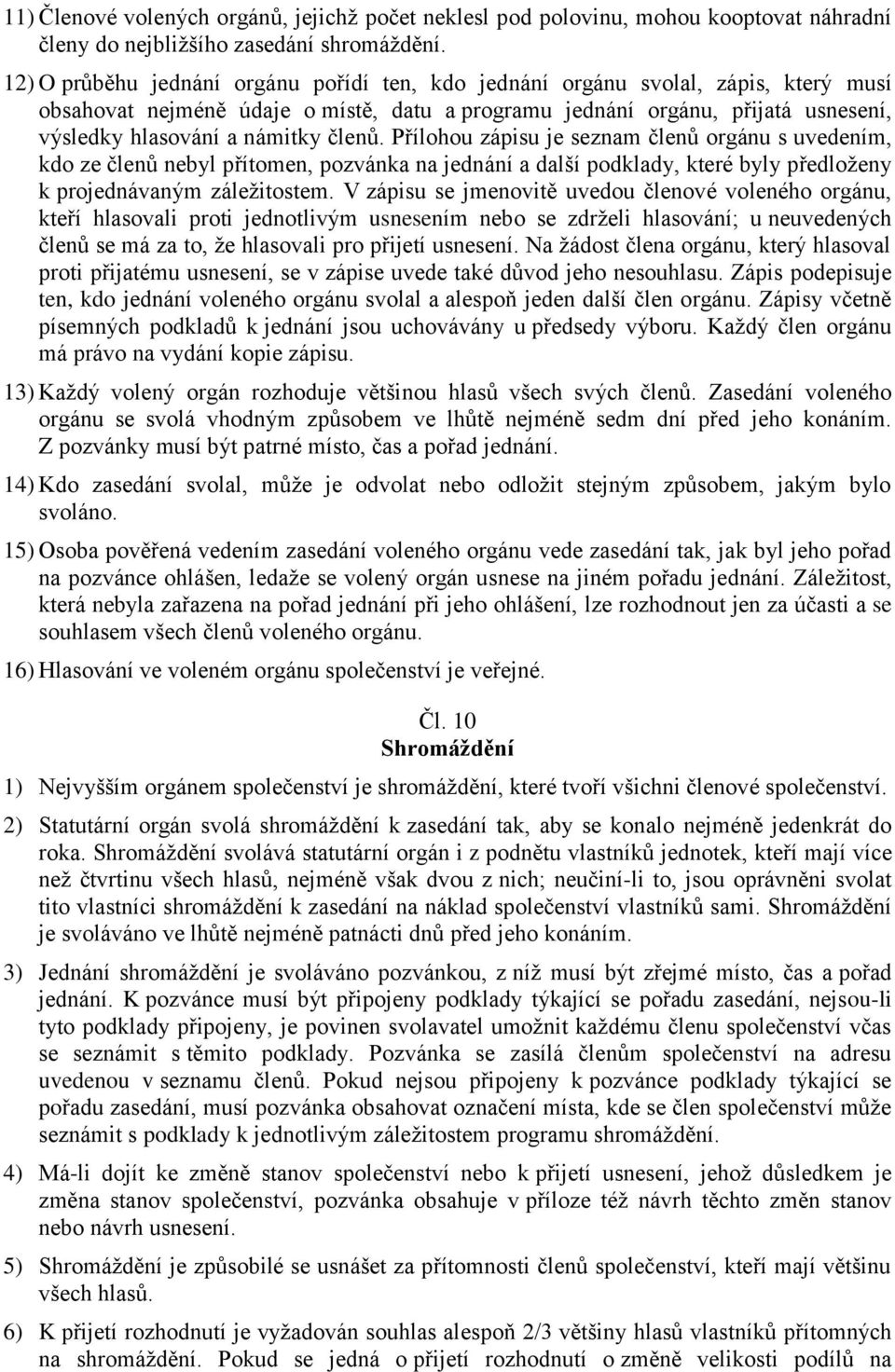 11) Členové volených orgánů, jejichž počet neklesl pod polovinu, mohou kooptovat náhradní členy do nejbližšího zasedání shromáždění.

12) O průběhu jednání orgánu pořídí ten, kdo jednání orgánu svolal, zápis, který musí obsahovat nejméně údaje o místě, datu a programu jednání orgánu, přijatá usnesení, výsledky hlasování a námitky členů. Přílohou zápisu je seznam členů orgánu s uvedením, kdo ze členů nebyl přítomen, pozvánka na jednání a další podklady, které byly předloženy k projednávaným záležitostem. V zápisu se jmenovitě uvedou členové voleného orgánu, kteří hlasovali proti jednotlivým usnesením nebo se zdrželi hlasování; u neuvedených členů se má za to, že hlasovali pro přijetí usnesení. Na žádost člena orgánu, který hlasoval proti přijatému usnesení, se v zápise uvede také důvod jeho nesouhlasu. Zápis podepisuje ten, kdo jednání voleného orgánu svolal a alespoň jeden další člen orgánu. Zápisy včetně písemných podkladů k jednání jsou uchovávány u předsedy výboru. Každý člen orgánu má právo na vydání kopie zápisu.

13) Každý volený orgán rozhoduje většinou hlasů všech svých členů. Zasedání voleného orgánu se svolá vhodným způsobem ve lhůtě nejméně sedm dní před jeho konáním. Z pozvánky musí být patrné místo, čas a pořad jednání.

14) Kdo zasedání svolal, může je odvolat nebo odložit stejným způsobem, jakým bylo svoláno.

15) Osoba pověřená vedením zasedání voleného orgánu vede zasedání tak, jak byl jeho pořad na pozvánce ohlášen, ledaže se volený orgán usnese na jiném pořadu jednání. Záležitost, která nebyla zařazena na pořad jednání při jeho ohlášení, lze rozhodnout jen za účasti a se souhlasem všech členů voleného orgánu.

16) Hlasování ve voleném orgánu společenství je veřejné.

Čl. 10
Shromáždění

1) Nejvyšším orgánem společenství je shromáždění, které tvoří všichni členové společenství.

2) Statutární orgán svolá shromáždění k zasedání tak, aby se konalo nejméně jedenkrát do roka. Shromáždění svolává statutární orgán i z podnětu vlastníků jednotek, kteří mají více než čtvrtinu všech hlasů, nejméně však dvou z nich; neučiní-li to, jsou oprávněni svolat tito vlastníci shromáždění k zasedání na náklad společenství vlastníků sami. Shromáždění je svoláváno ve lhůtě nejméně patnácti dnů před jeho konáním.

3) Jednání shromáždění je svoláváno pozvánkou, z níž musí být zřejmé místo, čas a pořad jednání. K pozvánce musí být připojeny podklady týkající se pořadu zasedání, nejsou-li tyto podklady připojeny, je povinen svolavatel umožnit každému členu společenství včas se seznámit s těmito podklady. Pozvánka se zasílá členům společenství na adresu uvedenou v seznamu členů. Pokud nejsou připojeny k pozvánce podklady týkající se pořadu zasedání, musí pozvánka obsahovat označení místa, kde se člen společenství může seznámit s podklady k jednotlivým záležitostem programu shromáždění.

4) Má-li dojít ke změně stanov společenství nebo k přijetí usnesení, jehož důsledkem je změna stanov společenství, pozvánka obsahuje v příloze též návrh těchto změn stanov nebo návrh usnesení.

5) Shromáždění je způsobilé se usnášet za přítomnosti členů společenství, kteří mají většinu všech hlasů.

6) K přijetí rozhodnutí je vyžadován souhlas alespoň 2/3 většiny hlasů vlastníků přítomných na shromáždění. Pokud se jedná o přijetí rozhodnutí o změně velikosti podílů na